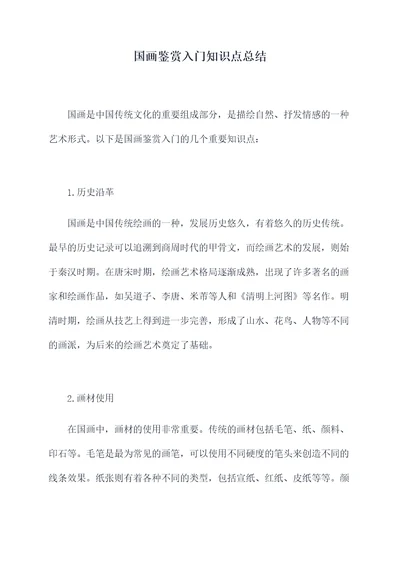 国画鉴赏入门知识点总结

国画是中国传统文化的重要组成部分，是描绘自然、抒发情感的一种艺术形式。以下是国画鉴赏入门的几个重要知识点：

1.历史沿革

国画是中国传统绘画的一种，发展历史悠久，有着悠久的历史传统。最早的历史记录可以追溯到商周时代的甲骨文，而绘画艺术的发展，则始于秦汉时期。在唐宋时期，绘画艺术格局逐渐成熟，出现了许多著名的画家和绘画作品，如吴道子、李唐、米芾等人和《清明上河图》等名作。明清时期，绘画从技艺上得到进一步完善，形成了山水、花鸟、人物等不同的画派，为后来的绘画艺术奠定了基础。

2.画材使用

在国画中，画材的使用非常重要。传统的画材包括毛笔、纸、颜料、印石等。毛笔是最为常见的画笔，可以使用不同硬度的笔头来创造不同的线条效果。纸张则有着各种不同的类型，包括宣纸、红纸、皮纸等等。颜